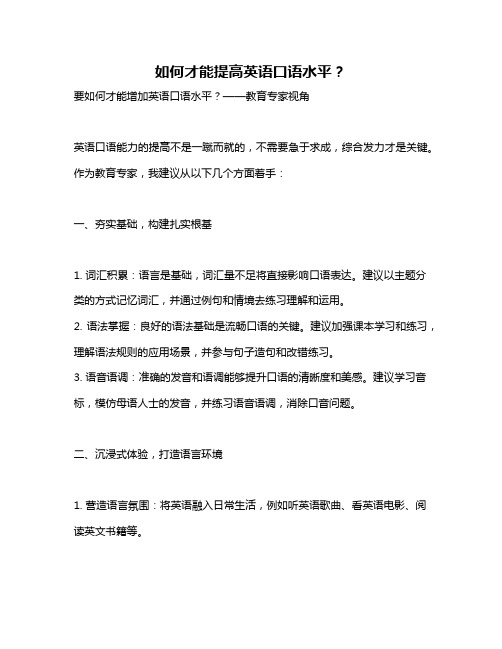 如何才能提高英语口语水平？

要如何才能增加英语口语水平？——教育专家视角

英语口语能力的提高不是一蹴而就的，不需要急于求成，综合发力才是关键。作为教育专家，我建议从以下几个方面着手：

一、夯实基础，构建扎实根基

1. 词汇积累：语言是基础，词汇量不足将直接影响口语表达。建议以主题分类的方式记忆词汇，并通过例句和情境去练习理解和运用。
2. 语法掌握：良好的语法基础是流畅口语的关键。建议加强课本学习和练习，理解语法规则的应用场景，并参与句子造句和改错练习。
3. 语音语调：准确的发音和语调能够提升口语的清晰度和美感。建议学习音标，模仿母语人士的发音，并练习语音语调，消除口音问题。

二、沉浸式体验，打造语言环境

1. 营造语言氛围：将英语融入日常生活，例如听英语歌曲、看英语电影、阅读英文书籍等。